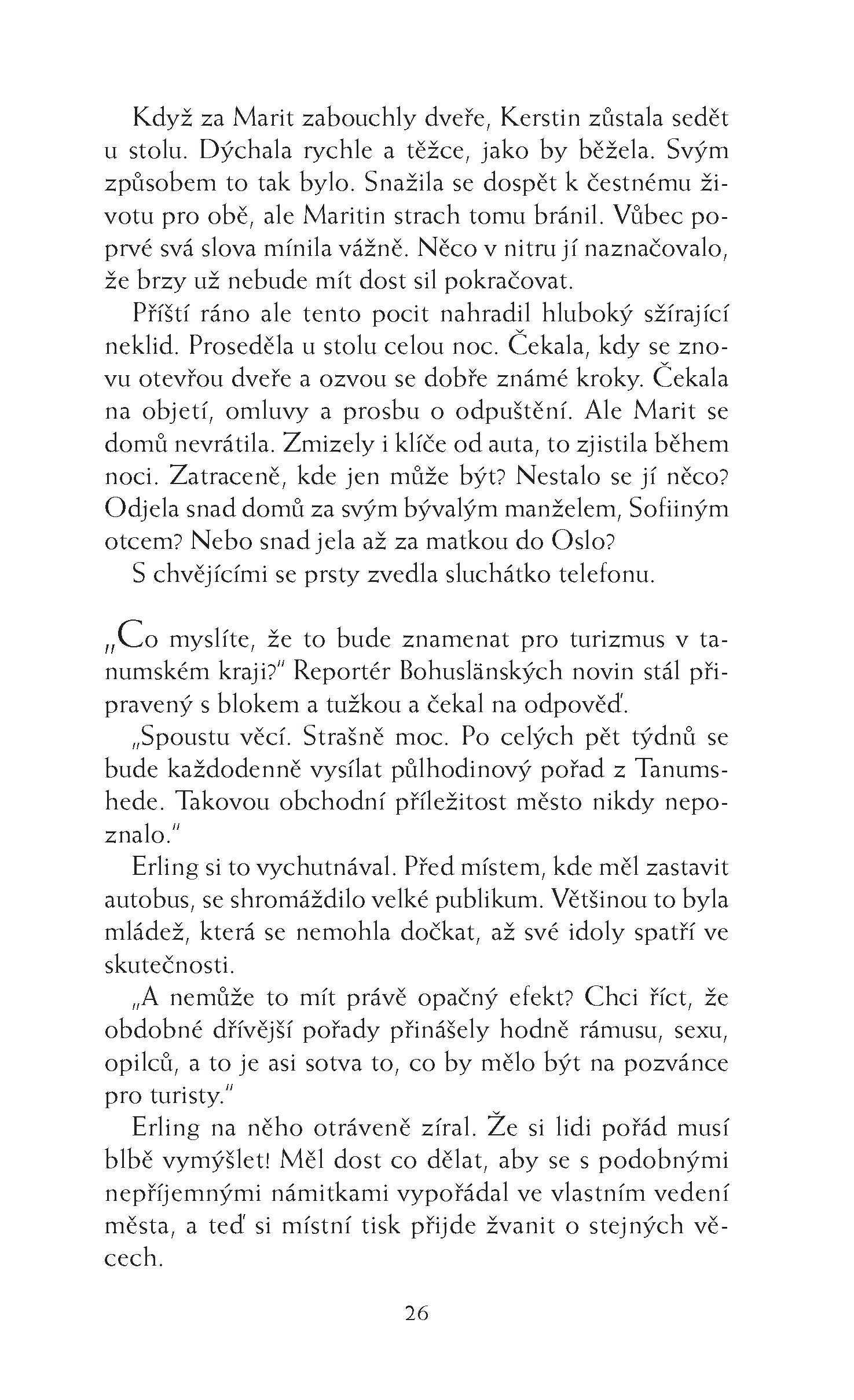 Když za Marit zabouchly dveře, Kerstin zůstala sedět u stolu. Dýchala rychle a těžce, jako by běžela. Svým způsobem to tak bylo. Snažila se dospět k čestnému životu pro obě, ale Maritin strach tomu bránil. Vůbec poprvé svá slova mínila vážně. Něco v nitru jí naznačovalo, že brzy už nebude mít dost sil pokračovat.

Příští ráno ale tento pocit nahradil hluboký sžírající neklid. Proseděla u stolu celou noc. Čekala, kdy se znovu otevřou dveře a ozvou se dobře známé kroky. Čekala na objetí, omluvy a prosbu o odpuštění. Ale Marit se domů nevrátila. Zmizely i klíče od auta, to zjistila během noci. Zatraceně, kde jen může být? Nestalo se jí něco? Odjela snad domů za svým bývalým manželem, Sofiiným otcem? Nebo snad jela až za matkou do Oslo?

S chvějícími se prsty zvedla sluchátko telefonu.

„Co myslíte, že to bude znamenat pro turizmus v tanumském kraji?" Reportér Bohuslänských novin stál připravený s blokem a tužkou a čekal na odpověď.

„Spoustu věcí. Strašně moc. Po celých pět týdnů se bude každodenně vysílat půlhodinový pořad z Tanumshede. Takovou obchodní příležitost město nikdy nepoznalo."

Erling si to vychutnával. Před místem, kde měl zastavit autobus, se shromáždilo velké publikum. Většinou to byla mládež, která se nemohla dočkat, až své idoly spatří ve skutečnosti.

„A nemůže to mít právě opačný efekt? Chci říct, že obdobné dřívější pořady přinášely hodně rámusu, sexu, opilců, a to je asi sotva to, co by mělo být na pozvánce pro turisty."

Erling na něho otráveně zíral. Že si lidi pořád musí blbě vymýšlet! Měl dost co dělat, aby se s podobnými nepříjemnými námitkami vypořádal ve vlastním vedení města, a teď si místní tisk přijde žvanit o stejných věcech.

26